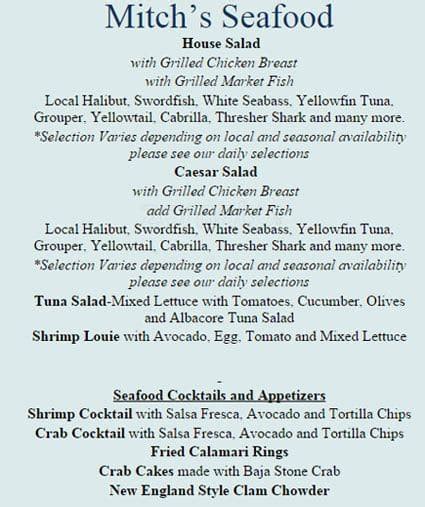 Mitch's Seafood

House Salad
with Grilled Chicken Breast
with Grilled Market Fish
Local Halibut, Swordfish, White Seabass, Yellowfin Tuna, Grouper, Yellowtail, Cabrilla, Thresher Shark and many more.
*Selection Varies depending on local and seasonal availability please see our daily selections

Caesar Salad
with Grilled Chicken Breast
add Grilled Market Fish
Local Halibut, Swordfish, White Seabass, Yellowfin Tuna, Grouper, Yellowtail, Cabrilla, Thresher Shark and many more.
*Selection Varies depending on local and seasonal availability please see our daily selections

Tuna Salad-Mixed Lettuce with Tomatoes, Cucumber, Olives and Albacore Tuna Salad

Shrimp Louie with Avocado, Egg, Tomato and Mixed Lettuce

-

Seafood Cocktails and Appetizers
Shrimp Cocktail with Salsa Fresca, Avocado and Tortilla Chips
Crab Cocktail with Salsa Fresca, Avocado and Tortilla Chips
Fried Calamari Rings
Crab Cakes made with Baja Stone Crab
New England Style Clam Chowder